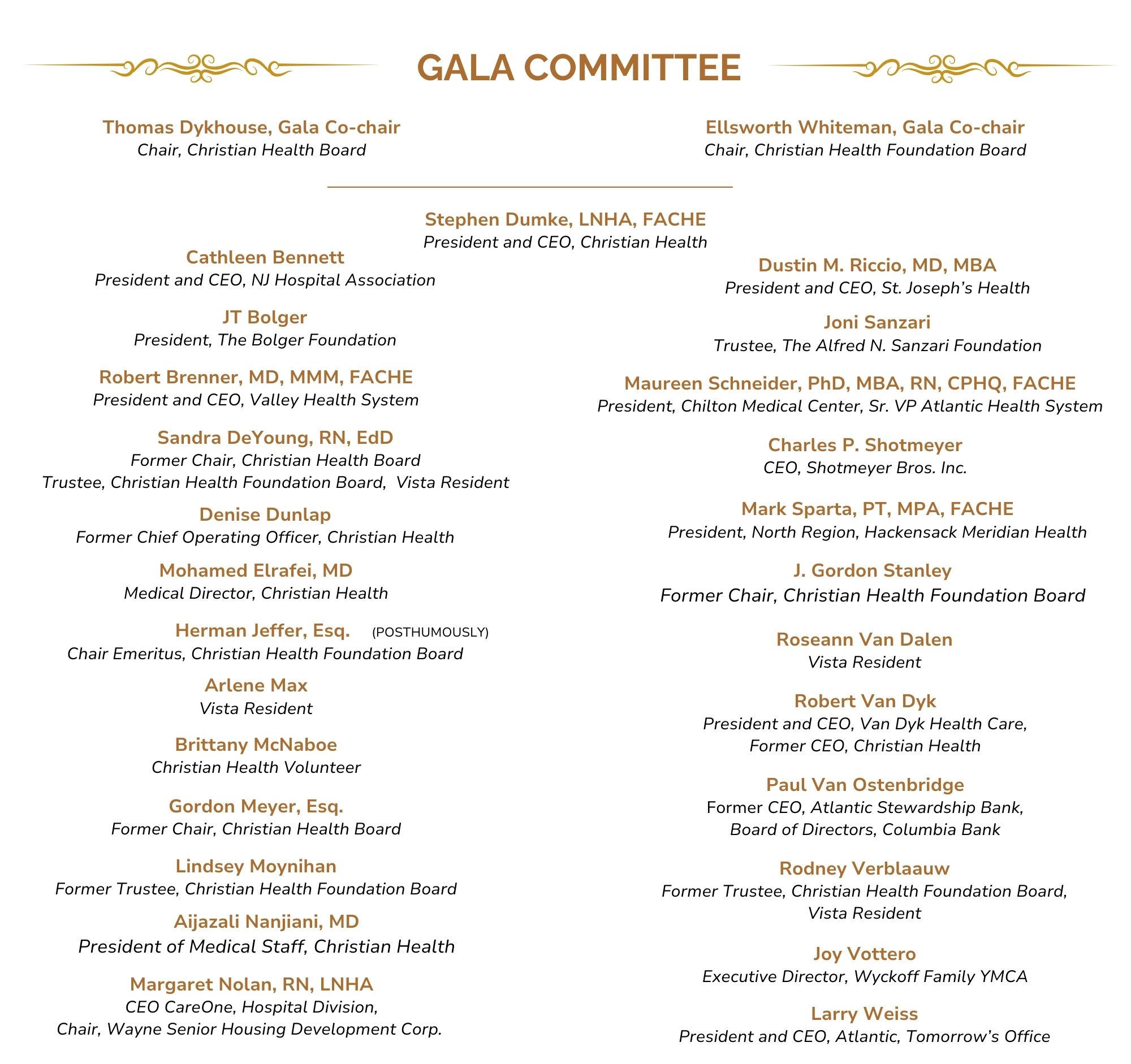 GALA COMMITTEE

Thomas Dykhouse, Gala Co-chair
Chair, Christian Health Board

Ellsworth Whiteman, Gala Co-chair
Chair, Christian Health Foundation Board

Stephen Dumke, LNHA, FACHE
President and CEO, Christian Health

Cathleen Bennett
President and CEO, NJ Hospital Association

JT Bolger
President, The Bolger Foundation

Robert Brenner, MD, MMM, FACHE
President and CEO, Valley Health System

Sandra DeYoung, RN, EdD
Former Chair, Christian Health Board
Trustee, Christian Health Foundation Board, Vista Resident

Denise Dunlap
Former Chief Operating Officer, Christian Health

Mohamed Elrafei, MD
Medical Director, Christian Health

Herman Jeffer, Esq. (POSTHUMOUSLY)
Chair Emeritus, Christian Health Foundation Board

Arlene Max
Vista Resident

Brittany McNaboe
Christian Health Volunteer

Gordon Meyer, Esq.
Former Chair, Christian Health Board

Lindsey Moynihan
Former Trustee, Christian Health Foundation Board

Aijazali Nanjiani, MD
President of Medical Staff, Christian Health

Margaret Nolan, RN, LNHA
CEO CareOne, Hospital Division,
Chair, Wayne Senior Housing Development Corp.

Dustin M. Riccio, MD, MBA
President and CEO, St. Joseph's Health

Joni Sanzari
Trustee, The Alfred N. Sanzari Foundation

Maureen Schneider, PhD, MBA, RN, CPHQ, FACHE
President, Chilton Medical Center, Sr. VP Atlantic Health System

Charles P. Shotmeyer
CEO, Shotmeyer Bros. Inc.

Mark Sparta, PT, MPA, FACHE
President, North Region, Hackensack Meridian Health

J. Gordon Stanley
Former Chair, Christian Health Foundation Board

Roseann Van Dalen
Vista Resident

Robert Van Dyk
President and CEO, Van Dyk Health Care,
Former CEO, Christian Health

Paul Van Ostenbridge
Former CEO, Atlantic Stewardship Bank,
Board of Directors, Columbia Bank

Rodney Verblaauw
Former Trustee, Christian Health Foundation Board,
Vista Resident

Joy Vottero
Executive Director, Wyckoff Family YMCA

Larry Weiss
President and CEO, Atlantic, Tomorrow's Office